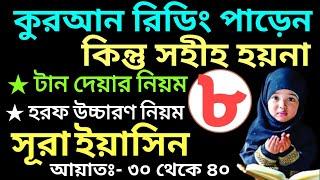 কুরআন রিডিং পাড়েন
কিন্তু সহীহ হয়না
★ টান দেয়ার নিয়ম
৮
★ হরফ উচ্চারণ নিয়ম
সূরা ইয়াসিন
আয়াতঃ- ৩০ থেকে ৪০